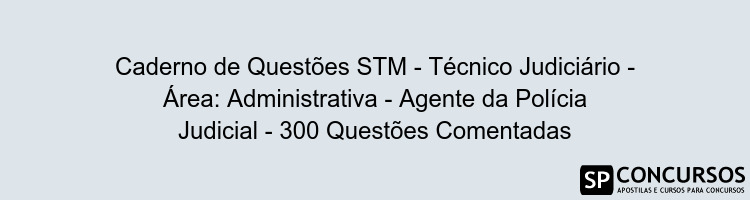 Caderno de Questões STM - Técnico Judiciário - Área: Administrativa - Agente da Polícia Judicial - 300 Questões Comentadas

SP CONCURSOS
APOSTILAS E CURSOS PARA CONCURSOS